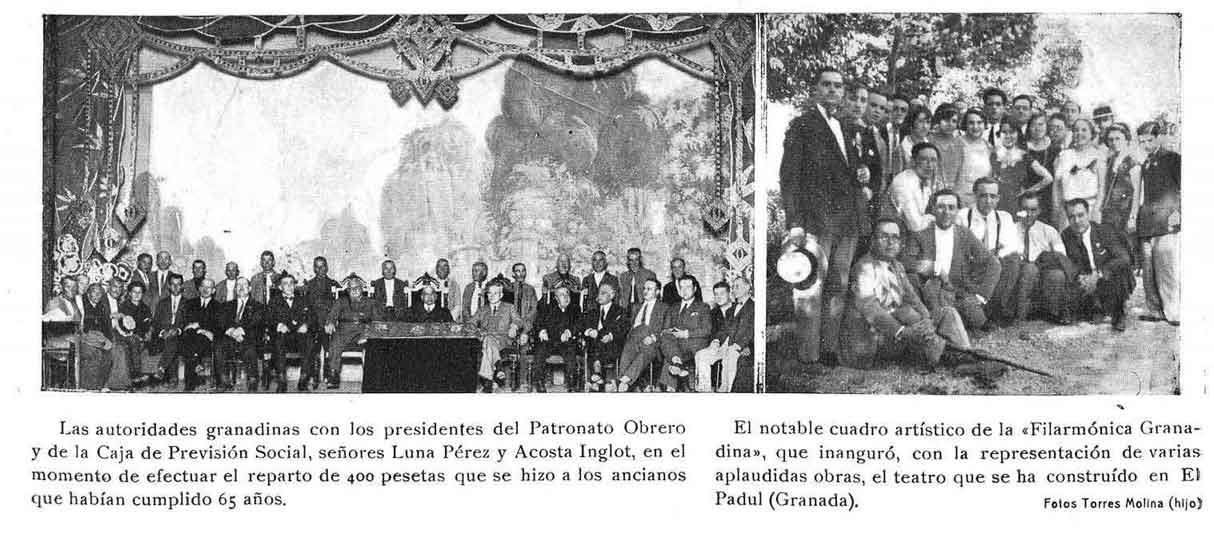 Las autoridades granadinas con los presidentes del Patronato Obrero y de la Caja de Previsión Social, señores Luna Pérez y Acosta Inglot, en el momento de efectuar el reparto de 400 pesetas que se hizo a los ancianos que habían cumplido 65 años.

El notable cuadro artístico de la «Filarmónica Granadina», que inanguró, con la representación de varias aplaudidas obras, el teatro que se ha construído en El Padul (Granada).

Fotos Torres Molina (hijo)